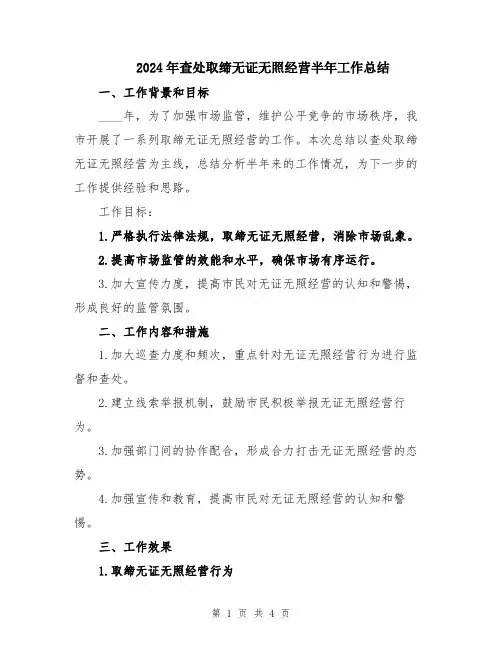 2024年查处取缔无证无照经营半年工作总结

一、工作背景和目标

____年，为了加强市场监管，维护公平竞争的市场秩序，我市开展了一系列取缔无证无照经营的工作。本次总结以查处取缔无证无照经营为主线，总结分析半年来的工作情况，为下一步的工作提供经验和思路。

工作目标：

1.严格执行法律法规，取缔无证无照经营，消除市场乱象。

2.提高市场监管的效能和水平，确保市场有序运行。

3.加大宣传力度，提高市民对无证无照经营的认知和警惕，形成良好的监管氛围。

二、工作内容和措施

1.加大巡查力度和频次，重点针对无证无照经营行为进行监督和查处。

2.建立线索举报机制，鼓励市民积极举报无证无照经营行为。

3.加强部门间的协作配合，形成合力打击无证无照经营的态势。

4.加强宣传和教育，提高市民对无证无照经营的认知和警惕。

三、工作效果

1.取缔无证无照经营行为

第 1 页 共 4 页